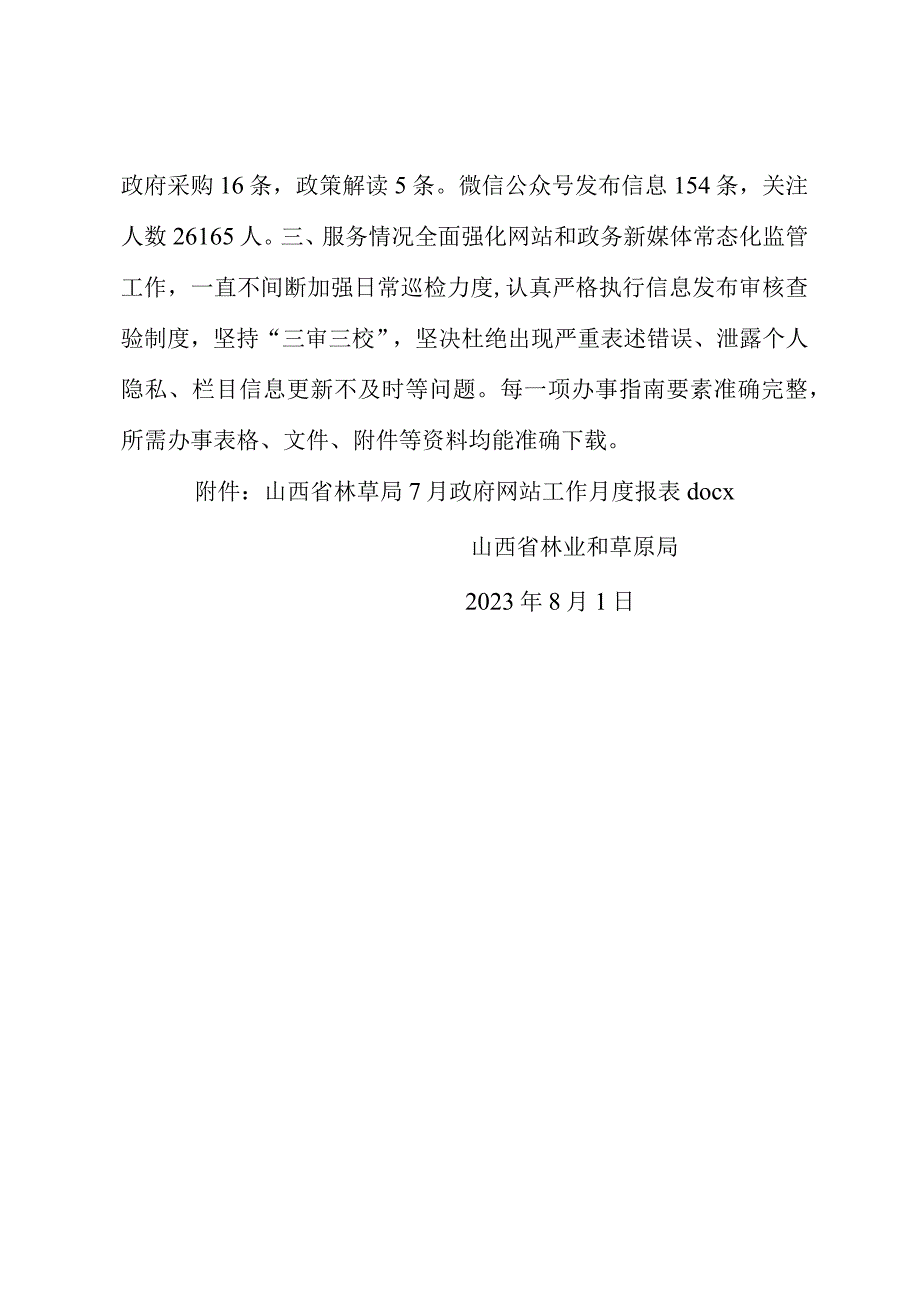 政府采购16条，政策解读5条。微信公众号发布信息154条，关注人数26165人。三、服务情况全面强化网站和政务新媒体常态化监管工作，一直不间断加强日常巡检力度,认真严格执行信息发布审核查验制度，坚持“三审三校”，坚决杜绝出现严重表述错误、泄露个人隐私、栏目信息更新不及时等问题。每一项办事指南要素准确完整，所需办事表格、文件、附件等资料均能准确下载。

附件：山西省林草局7月政府网站工作月度报表docx

山西省林业和草原局

2023年8月1日